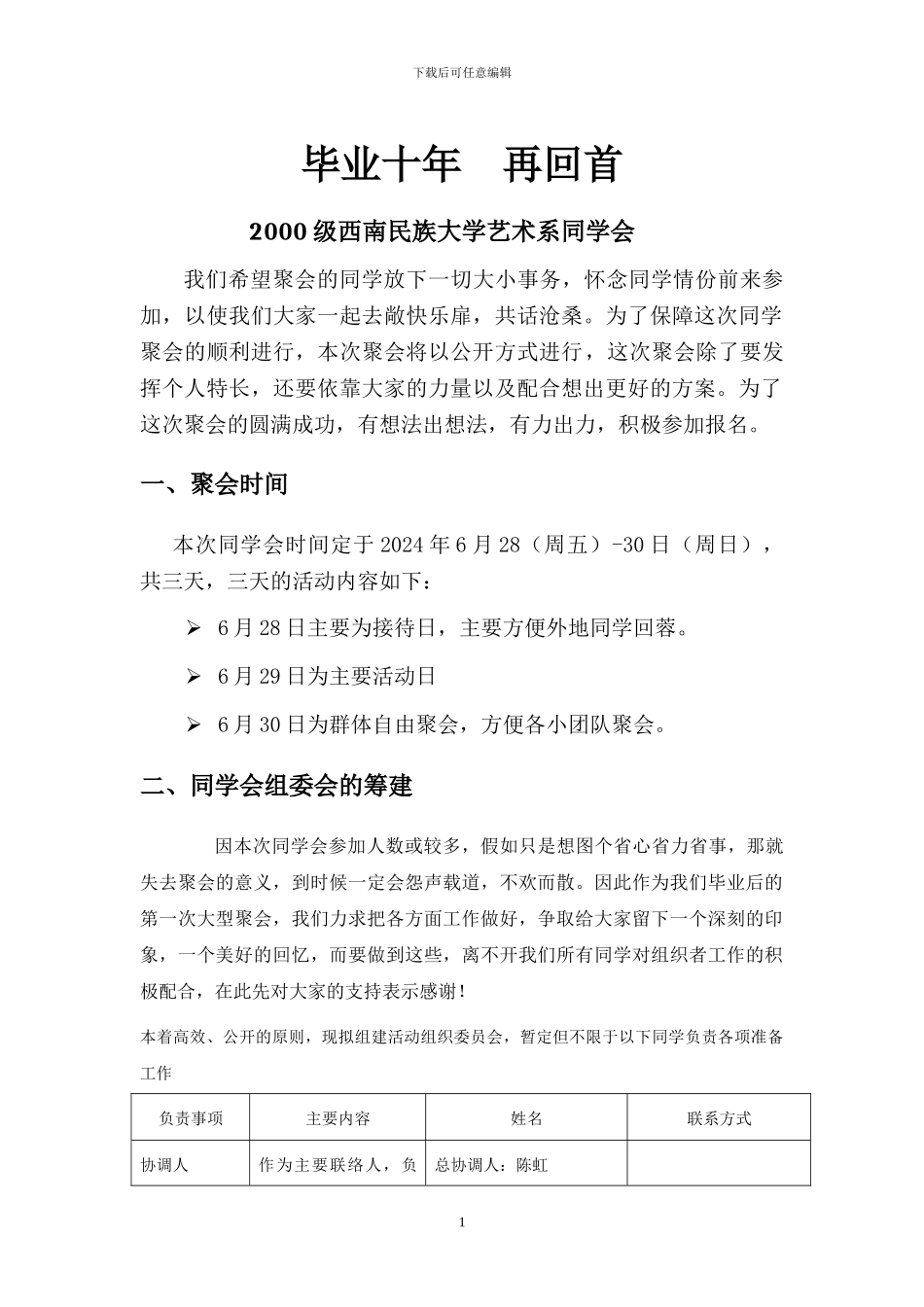 下载后可任意编辑

毕业十年　再回首

2000 级西南民族大学艺术系同学会

我们希望聚会的同学放下一切大小事务，怀念同学情份前来参加，以使我们大家一起去敞快乐扉，共话沧桑。为了保障这次同学聚会的顺利进行，本次聚会将以公开方式进行，这次聚会除了要发挥个人特长，还要依靠大家的力量以及配合想出更好的方案。为了这次聚会的圆满成功，有想法出想法，有力出力，积极参加报名。

一、聚会时间

本次同学会时间定于 2024 年 6 月 28（周五）-30 日（周日），共三天，三天的活动内容如下：

➢ 6 月 28 日主要为接待日，主要方便外地同学回蓉。

➢ 6 月 29 日为主要活动日

➢ 6 月 30 日为群体自由聚会，方便各小团队聚会。

二、同学会组委会的筹建

因本次同学会参加人数或较多，假如只是想图个省心省力省事，那就失去聚会的意义，到时候一定会怨声载道，不欢而散。因此作为我们毕业后的第一次大型聚会，我们力求把各方面工作做好，争取给大家留下一个深刻的印象，一个美好的回忆，而要做到这些，离不开我们所有同学对组织者工作的积极配合，在此先对大家的支持表示感谢！

本着高效、公开的原则，现拟组建活动组织委员会，暂定但不限于以下同学负责各项准备工作

| 负责事项 | 主要内容 | 姓名 | 联系方式 |
|---|---|---|---|
| 协调人 | 作为主要联络人，负 | 总协调人：陈虹 | |

1